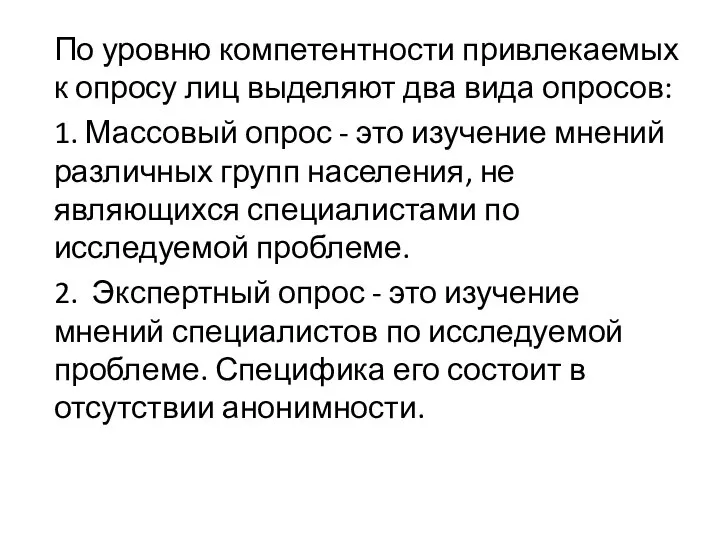 По уровню компетентности привлекаемых к опросу лиц выделяют два вида опросов:

1. Массовый опрос - это изучение мнений различных групп населения, не являющихся специалистами по исследуемой проблеме.

2. Экспертный опрос - это изучение мнений специалистов по исследуемой проблеме. Специфика его состоит в отсутствии анонимности.